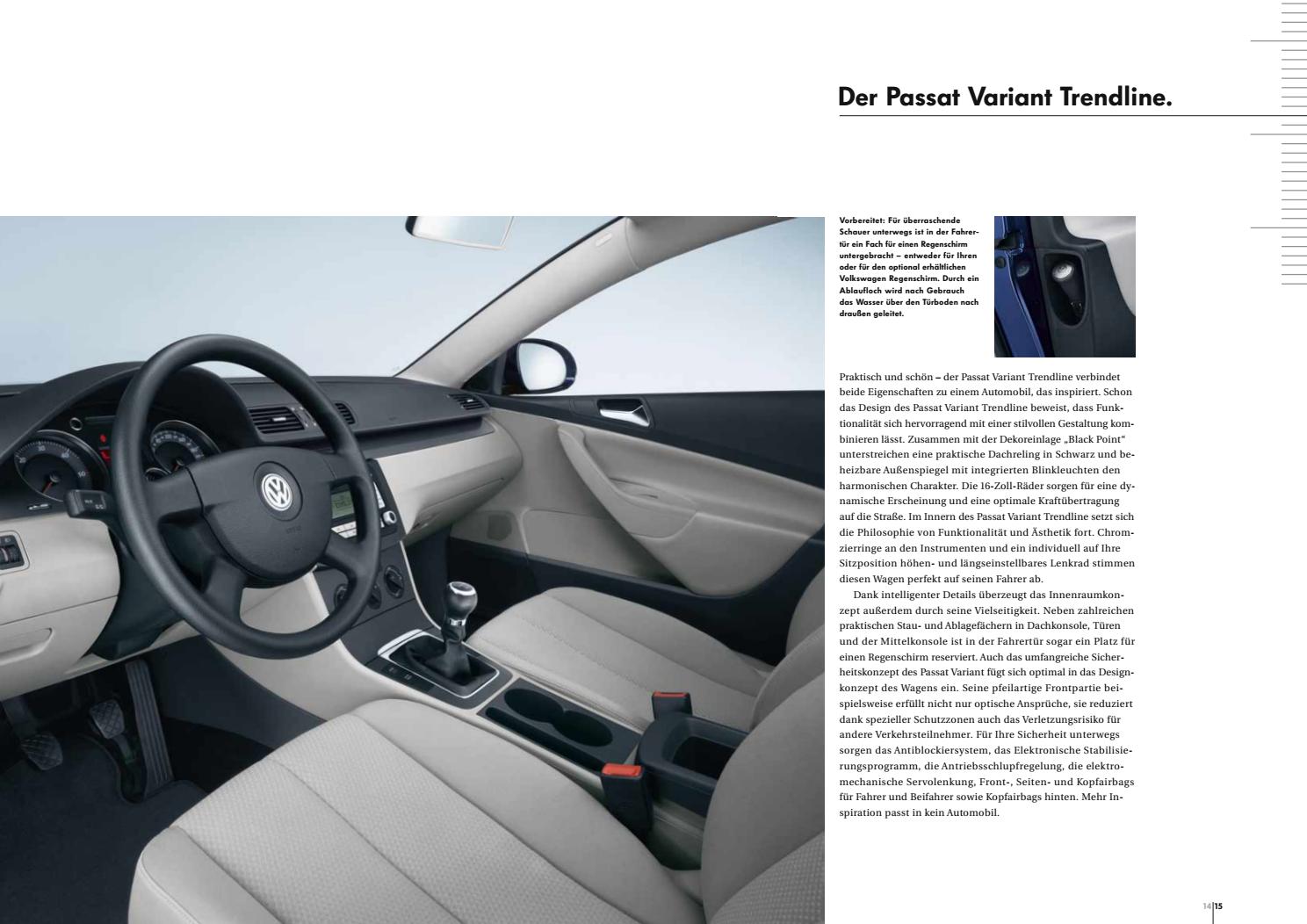 Der Passat Variant Trendline.

Vorbereitet: Für überraschende Schauer unterwegs ist in der Fahrertür ein Fach für einen Regenschirm untergebracht – entweder für Ihren oder für den optional erhältlichen Volkswagen Regenschirm. Durch ein Ablaufloch wird nach Gebrauch das Wasser über den Türboden nach draußen geleitet.

Praktisch und schön – der Passat Variant Trendline verbindet beide Eigenschaften zu einem Automobil, das inspiriert. Schon das Design des Passat Variant Trendline beweist, dass Funktionalität sich hervorragend mit einer stilvollen Gestaltung kombinieren lässt. Zusammen mit der Dekoreinlage „Black Point“ unterstreichen eine praktische Dachreling in Schwarz und beheizbare Außenspiegel mit integrierten Blinkleuchten den harmonischen Charakter. Die 16-Zoll-Räder sorgen für eine dynamische Erscheinung und eine optimale Kraftübertragung auf die Straße. Im Innern des Passat Variant Trendline setzt sich die Philosophie von Funktionalität und Ästhetik fort. Chromzierringe an den Instrumenten und ein individuell auf Ihre Sitzposition höhen- und längseinstellbares Lenkrad stimmen diesen Wagen perfekt auf seinen Fahrer ab.

Dank intelligenter Details überzeugt das Innenraumkonzept außerdem durch seine Vielseitigkeit. Neben zahlreichen praktischen Stau- und Ablagefächern in Dachkonsole, Türen und der Mittelkonsole ist in der Fahrertür sogar ein Platz für einen Regenschirm reserviert. Auch das umfangreiche Sicherheitskonzept des Passat Variant fügt sich optimal in das Designkonzept des Wagens ein. Seine pfeilartige Frontpartie beispielsweise erfüllt nicht nur optische Ansprüche, sie reduziert dank spezieller Schutzzonen auch das Verletzungsrisiko für andere Verkehrsteilnehmer. Für Ihre Sicherheit unterwegs sorgen das Antiblockiersystem, das Elektronische Stabilisierungsprogramm, die Antriebsschlupfregelung, die elektromechanische Servolenkung, Front-, Seiten- und Kopfairbags für Fahrer und Beifahrer sowie Kopfairbags hinten. Mehr Inspiration passt in kein Automobil.

14 15